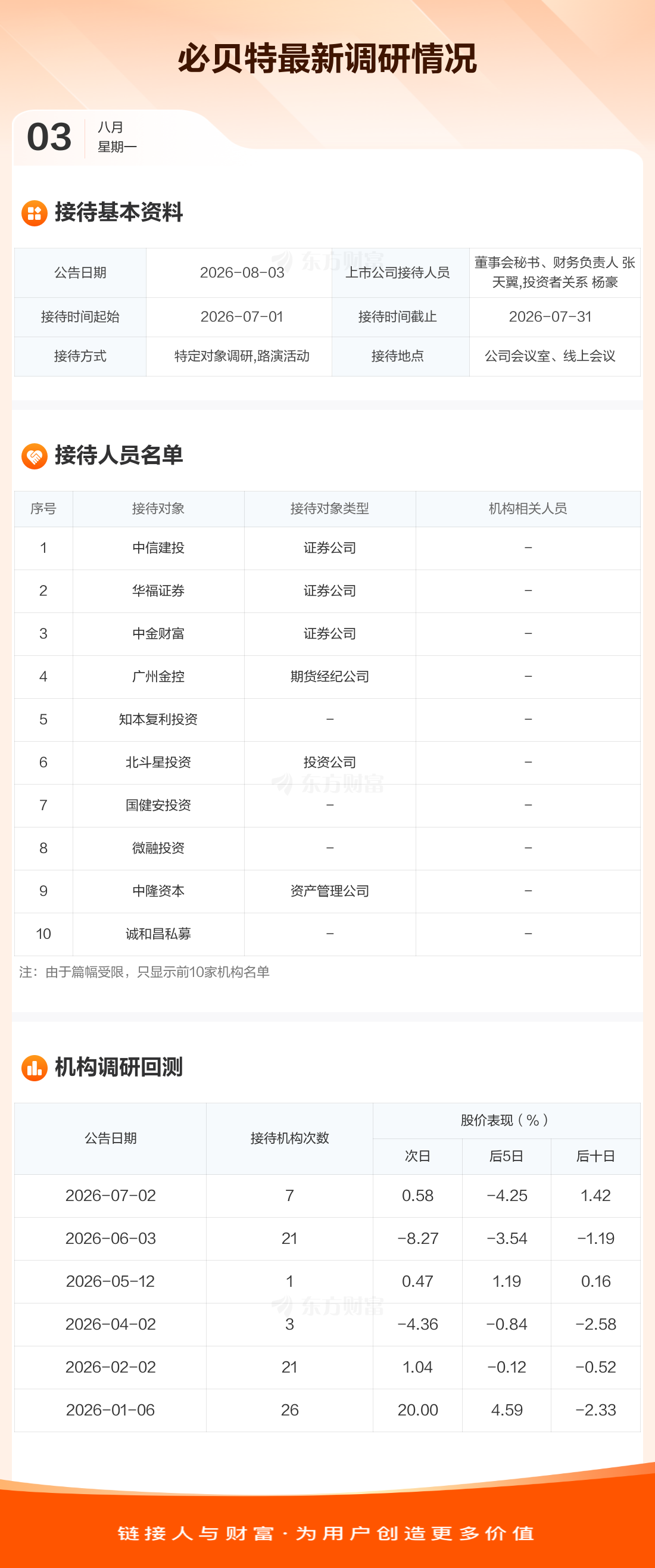 必贝特最新调研情况

03
八月
星期一

接待基本资料

| 公告日期 | 2026-08-03 | 上市公司接待人员 | 董事会秘书、财务负责人 张天翼,投资者关系 杨豪 |
|---|---|---|---|
| 接待时间起始 | 2026-07-01 | 接待时间截止 | 2026-07-31 |
| 接待方式 | 特定对象调研,路演活动 | 接待地点 | 公司会议室、线上会议 |

接待人员名单

| 序号 | 接待对象 | 接待对象类型 | 机构相关人员 |
|---|---|---|---|
| 1 | 中信建投 | 证券公司 | - |
| 2 | 华福证券 | 证券公司 | - |
| 3 | 中金财富 | 证券公司 | - |
| 4 | 广州金控 | 期货经纪公司 | - |
| 5 | 知本复利投资 | - | - |
| 6 | 北斗星投资 | 投资公司 | - |
| 7 | 国健安投资 | - | - |
| 8 | 微融投资 | - | - |
| 9 | 中隆资本 | 资产管理公司 | - |
| 10 | 诚和昌私募 | - | - |

注：由于篇幅受限，只显示前10家机构名单

机构调研回测

| 公告日期 | 接待机构次数 | 股价表现（%） | | |
|---|---|---|---|---|
| | | 次日 | 后5日 | 后十日 |
| 2026-07-02 | 7 | 0.58 | -4.25 | 1.42 |
| 2026-06-03 | 21 | -8.27 | -3.54 | -1.19 |
| 2026-05-12 | 1 | 0.47 | 1.19 | 0.16 |
| 2026-04-02 | 3 | -4.36 | -0.84 | -2.58 |
| 2026-02-02 | 21 | 1.04 | -0.12 | -0.52 |
| 2026-01-06 | 26 | 20.00 | 4.59 | -2.33 |

链接人与财富·为用户创造更多价值

东方财富